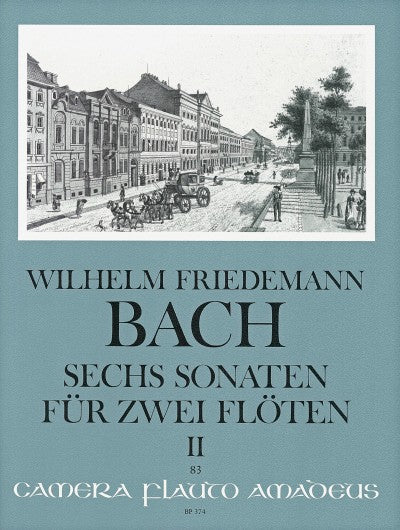 WILHELM FRIEDEMANN
BACH
SECHS SONATEN
FÜR ZWEI FLÖTEN
II
83
CAMERA FLAUTO AMADEUS
BP 374